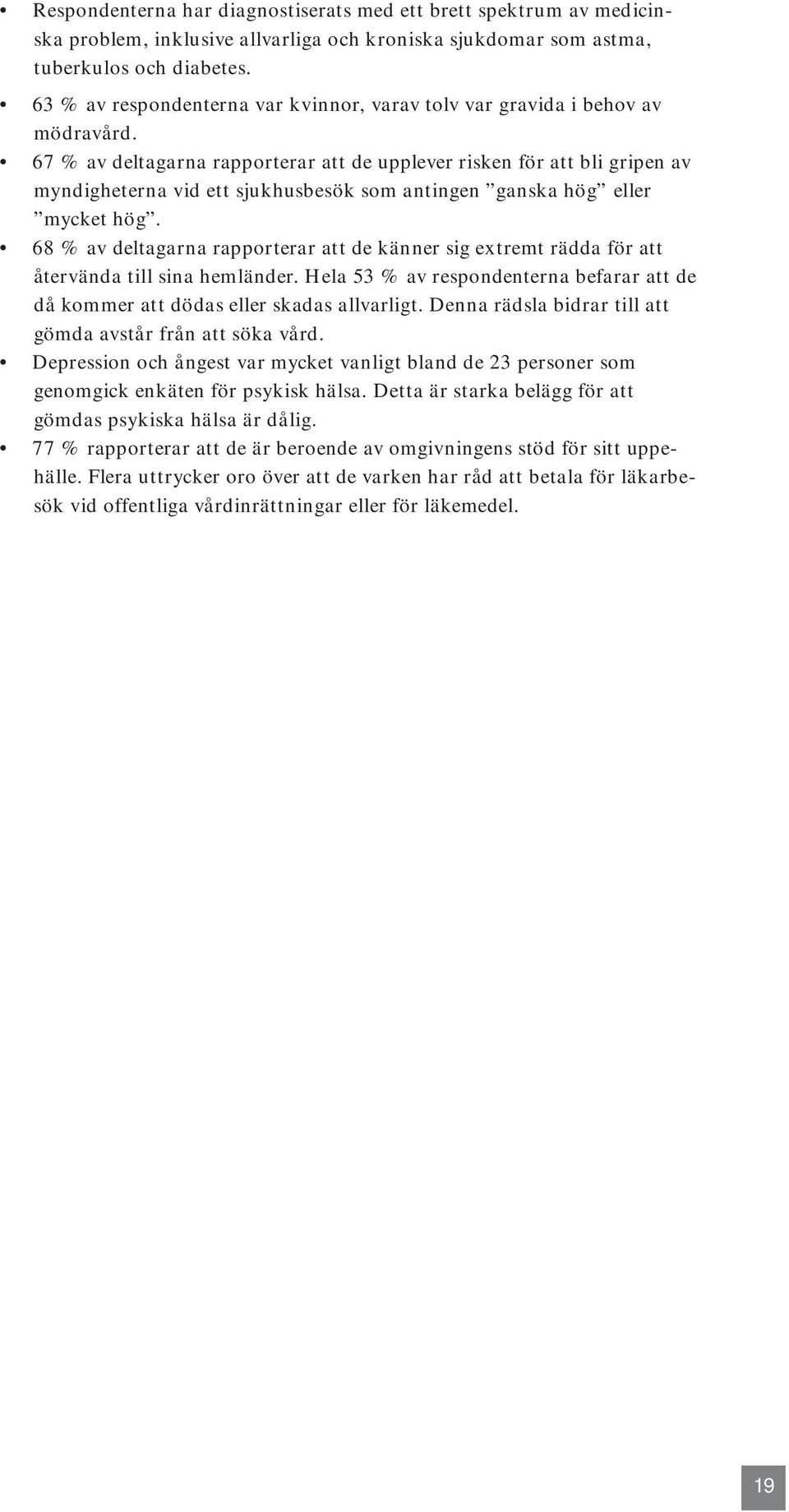 • Respondenterna har diagnostiserats med ett brett spektrum av medicinska problem, inklusive allvarliga och kroniska sjukdomar som astma, tuberkulos och diabetes.
• 63 % av respondenterna var kvinnor, varav tolv var gravida i behov av mödravård.
• 67 % av deltagarna rapporterar att de upplever risken för att bli gripen av myndigheterna vid ett sjukhusbesök som antingen ”ganska hög” eller ”mycket hög”.
• 68 % av deltagarna rapporterar att de känner sig extremt rädda för att återvända till sina hemländer. Hela 53 % av respondenterna befarar att de då kommer att dödas eller skadas allvarligt. Denna rädsla bidrar till att gömda avstår från att söka vård.
• Depression och ångest var mycket vanligt bland de 23 personer som genomgick enkäten för psykisk hälsa. Detta är starka belägg för att gömdas psykiska hälsa är dålig.
• 77 % rapporterar att de är beroende av omgivningens stöd för sitt uppehälle. Flera uttrycker oro över att de varken har råd att betala för läkarbesök vid offentliga vårdinrättningar eller för läkemedel.

19